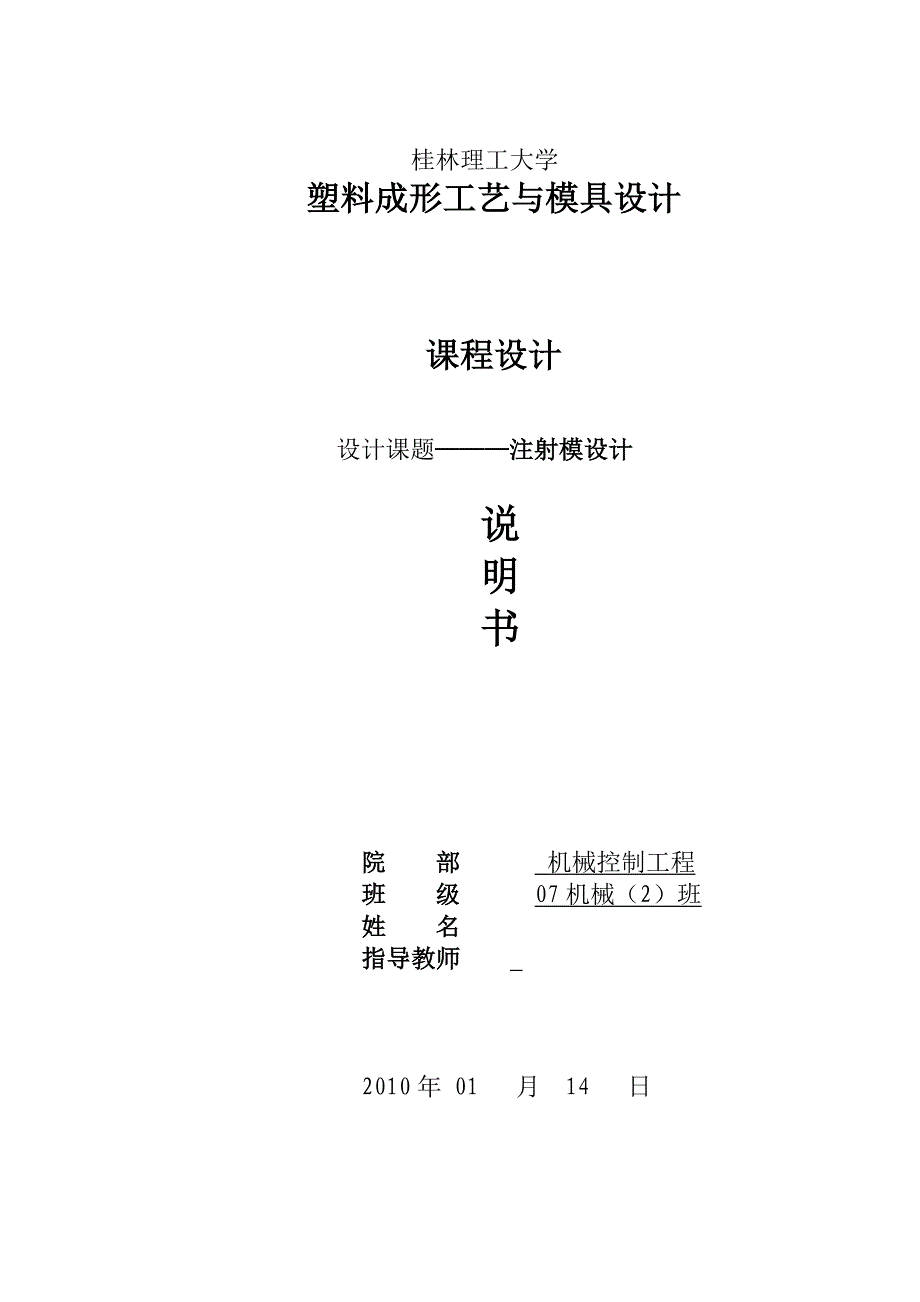 桂林理工大学
塑料成形工艺与模具设计

课程设计

设计课题———注射模设计

说
明
书

院　　部　　机械控制工程
班　　级　　07 机械（2）班
姓　　名
指导教师　　_

2010 年 01　月　14　日